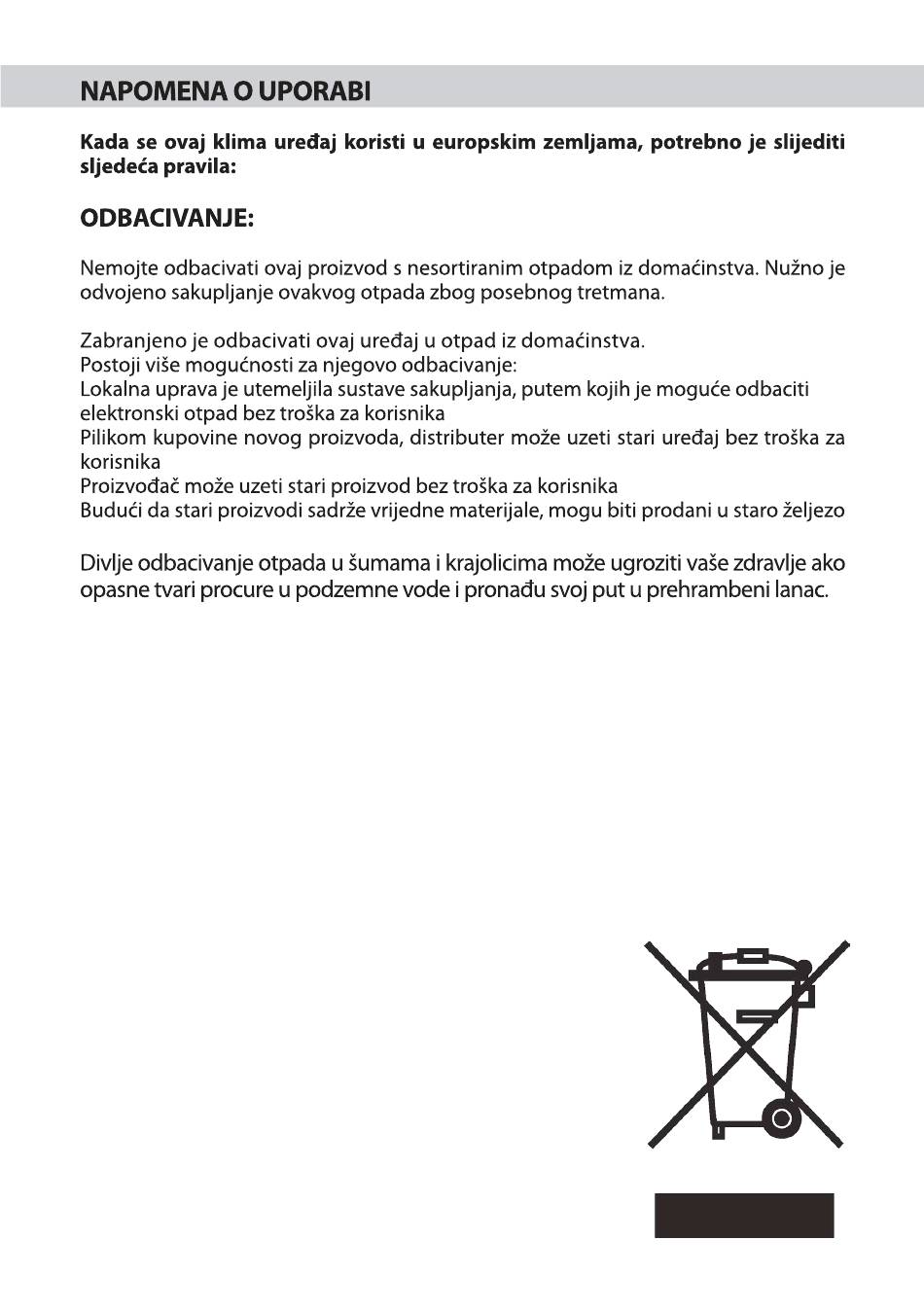 NAPOMENA O UPORABI

Kada se ovaj klima uređaj koristi u europskim zemljama, potrebno je slijediti sljedeća pravila:

ODBACIVANJE:

Nemojte odbacivati ovaj proizvod s nesortiranim otpadom iz domaćinstva. Nužno je odvojeno sakupljanje ovakvog otpada zbog posebnog tretmana.

Zabranjeno je odbacivati ovaj uređaj u otpad iz domaćinstva.
Postoji više mogućnosti za njegovo odbacivanje:
Lokalna uprava je utemeljila sustave sakupljanja, putem kojih je moguće odbaciti elektronski otpad bez troška za korisnika
Pilikom kupovine novog proizvoda, distributer može uzeti stari uređaj bez troška za korisnika
Proizvođač može uzeti stari proizvod bez troška za korisnika
Budući da stari proizvodi sadrže vrijedne materijale, mogu biti prodani u staro željezo

Divlje odbacivanje otpada u šumama i krajolicima može ugroziti vaše zdravlje ako opasne tvari procure u podzemne vode i pronađu svoj put u prehrambeni lanac.